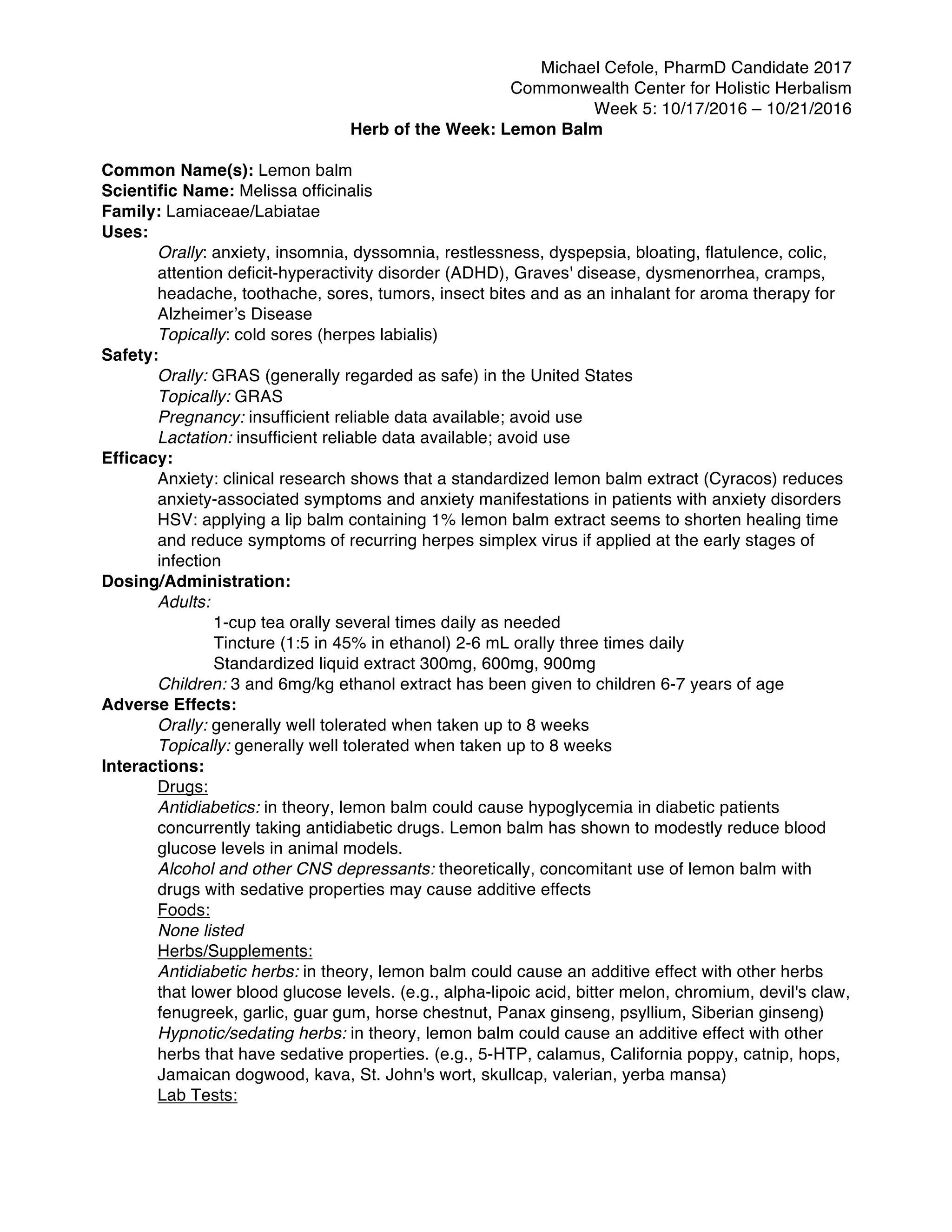 Michael Cefole, PharmD Candidate 2017
Commonwealth Center for Holistic Herbalism
Week 5: 10/17/2016 – 10/21/2016

Herb of the Week: Lemon Balm

Common Name(s): Lemon balm
Scientific Name: Melissa officinalis
Family: Lamiaceae/Labiatae
Uses:
Orally: anxiety, insomnia, dyssomnia, restlessness, dyspepsia, bloating, flatulence, colic, attention deficit-hyperactivity disorder (ADHD), Graves' disease, dysmenorrhea, cramps, headache, toothache, sores, tumors, insect bites and as an inhalant for aroma therapy for Alzheimer's Disease
Topically: cold sores (herpes labialis)
Safety:
Orally: GRAS (generally regarded as safe) in the United States
Topically: GRAS
Pregnancy: insufficient reliable data available; avoid use
Lactation: insufficient reliable data available; avoid use
Efficacy:
Anxiety: clinical research shows that a standardized lemon balm extract (Cyracos) reduces anxiety-associated symptoms and anxiety manifestations in patients with anxiety disorders
HSV: applying a lip balm containing 1% lemon balm extract seems to shorten healing time and reduce symptoms of recurring herpes simplex virus if applied at the early stages of infection
Dosing/Administration:
Adults:
1-cup tea orally several times daily as needed
Tincture (1:5 in 45% in ethanol) 2-6 mL orally three times daily
Standardized liquid extract 300mg, 600mg, 900mg
Children: 3 and 6mg/kg ethanol extract has been given to children 6-7 years of age
Adverse Effects:
Orally: generally well tolerated when taken up to 8 weeks
Topically: generally well tolerated when taken up to 8 weeks
Interactions:
Drugs:
Antidiabetics: in theory, lemon balm could cause hypoglycemia in diabetic patients concurrently taking antidiabetic drugs. Lemon balm has shown to modestly reduce blood glucose levels in animal models.
Alcohol and other CNS depressants: theoretically, concomitant use of lemon balm with drugs with sedative properties may cause additive effects
Foods:
None listed
Herbs/Supplements:
Antidiabetic herbs: in theory, lemon balm could cause an additive effect with other herbs that lower blood glucose levels. (e.g., alpha-lipoic acid, bitter melon, chromium, devil's claw, fenugreek, garlic, guar gum, horse chestnut, Panax ginseng, psyllium, Siberian ginseng)
Hypnotic/sedating herbs: in theory, lemon balm could cause an additive effect with other herbs that have sedative properties. (e.g., 5-HTP, calamus, California poppy, catnip, hops, Jamaican dogwood, kava, St. John's wort, skullcap, valerian, yerba mansa)
Lab Tests: